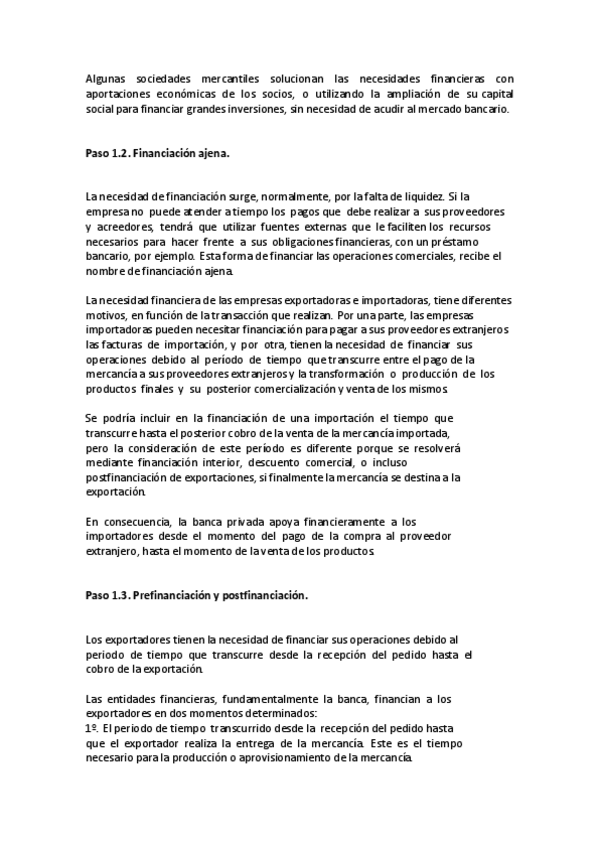 Algunas sociedades mercantiles solucionan las necesidades financieras con aportaciones económicas de los socios, o utilizando la ampliación de su capital social para financiar grandes inversiones, sin necesidad de acudir al mercado bancario.

Paso 1.2. Financiación ajena.

La necesidad de financiación surge, normalmente, por la falta de liquidez. Si la empresa no puede atender a tiempo los pagos que debe realizar a sus proveedores y acreedores, tendrá que utilizar fuentes externas que le faciliten los recursos necesarios para hacer frente a sus obligaciones financieras, con un préstamo bancario, por ejemplo. Esta forma de financiar las operaciones comerciales, recibe el nombre de financiación ajena.

La necesidad financiera de las empresas exportadoras e importadoras, tiene diferentes motivos, en función de la transacción que realizan. Por una parte, las empresas importadoras pueden necesitar financiación para pagar a sus proveedores extranjeros las facturas de importación, y por otra, tienen la necesidad de financiar sus operaciones debido al período de tiempo que transcurre entre el pago de la mercancía a sus proveedores extranjeros y la transformación o producción de los productos finales y su posterior comercialización y venta de los mismos.

Se podría incluir en la financiación de una importación el tiempo que transcurre hasta el posterior cobro de la venta de la mercancía importada, pero la consideración de este período es diferente porque se resolverá mediante financiación interior, descuento comercial, o incluso postfinanciación de exportaciones, si finalmente la mercancía se destina a la exportación.

En consecuencia, la banca privada apoya financieramente a los importadores desde el momento del pago de la compra al proveedor extranjero, hasta el momento de la venta de los productos.

Paso 1.3. Prefinanciación y postfinanciación.

Los exportadores tienen la necesidad de financiar sus operaciones debido al periodo de tiempo que transcurre desde la recepción del pedido hasta el cobro de la exportación.

Las entidades financieras, fundamentalmente la banca, financian a los exportadores en dos momentos determinados:
1º. El periodo de tiempo transcurrido desde la recepción del pedido hasta que el exportador realiza la entrega de la mercancía. Este es el tiempo necesario para la producción o aprovisionamiento de la mercancía.